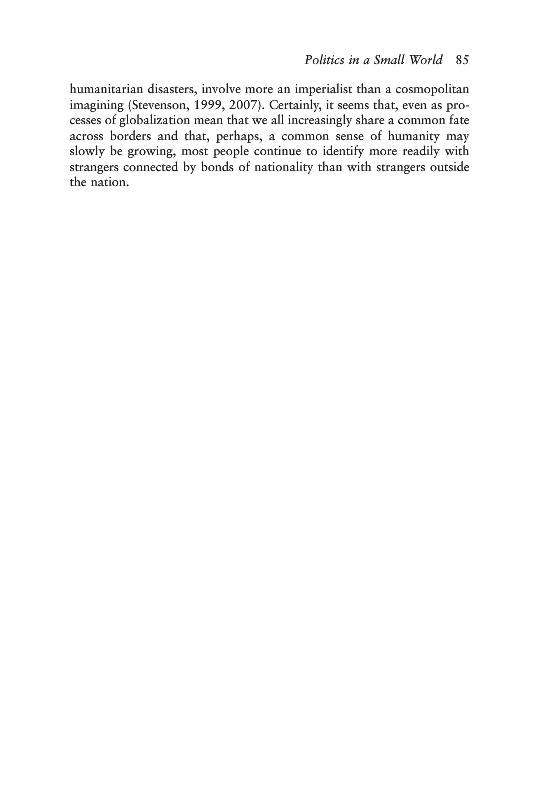 Politics in a Small World 85

humanitarian disasters, involve more an imperialist than a cosmopolitan imagining (Stevenson, 1999, 2007). Certainly, it seems that, even as processes of globalization mean that we all increasingly share a common fate across borders and that, perhaps, a common sense of humanity may slowly be growing, most people continue to identify more readily with strangers connected by bonds of nationality than with strangers outside the nation.